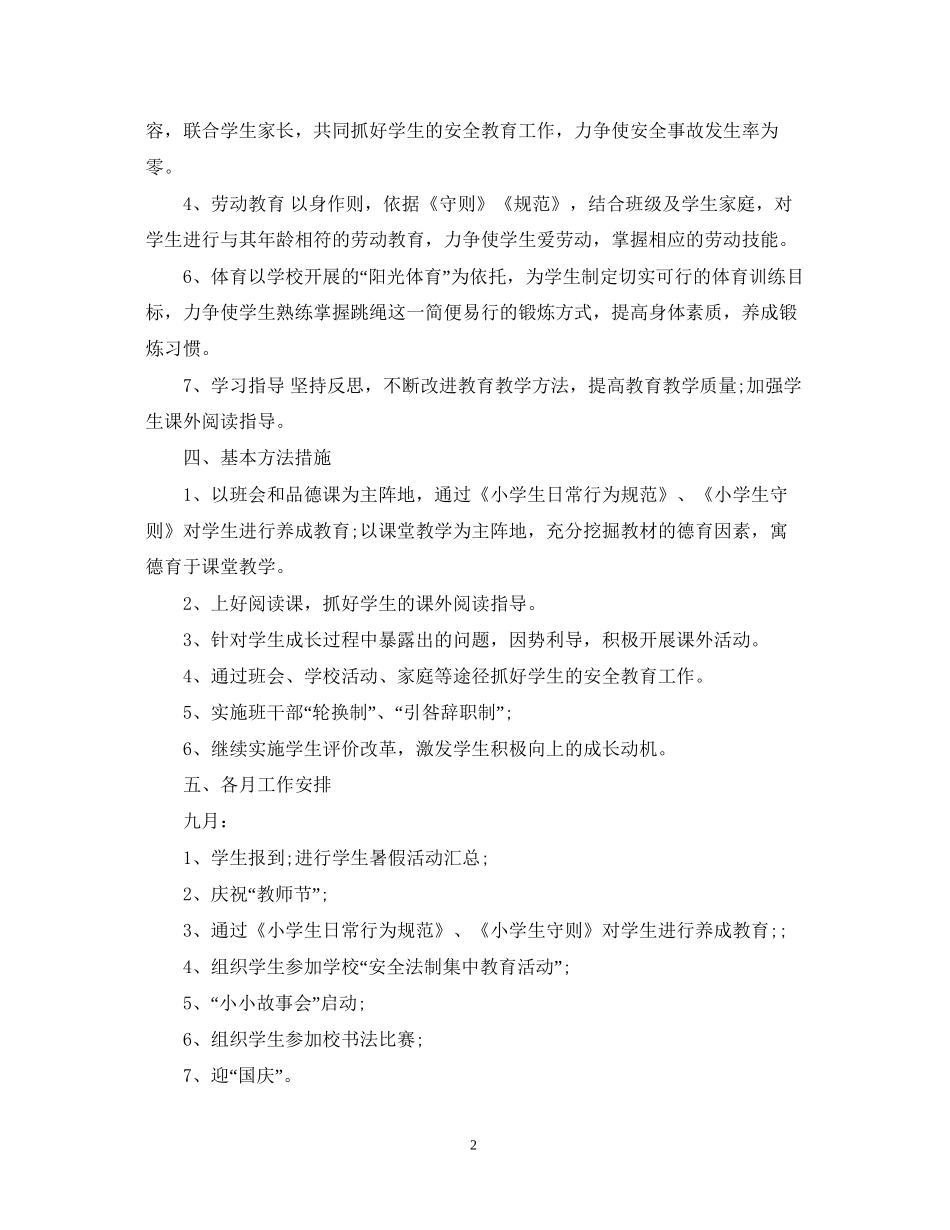 容，联合学生家长，共同抓好学生的安全教育工作，力争使安全事故发生率为零。

4、劳动教育 以身作则，依据《守则》《规范》，结合班级及学生家庭，对学生进行与其年龄相符的劳动教育，力争使学生爱劳动，掌握相应的劳动技能。

6、体育以学校开展的“阳光体育”为依托，为学生制定切实可行的体育训练目标，力争使学生熟练掌握跳绳这一简便易行的锻炼方式，提高身体素质，养成锻炼习惯。

7、学习指导 坚持反思，不断改进教育教学方法，提高教育教学质量;加强学生课外阅读指导。

四、基本方法措施

1、以班会和品德课为主阵地，通过《小学生日常行为规范》、《小学生守则》对学生进行养成教育;以课堂教学为主阵地，充分挖掘教材的德育因素，寓德育于课堂教学。

2、上好阅读课，抓好学生的课外阅读指导。

3、针对学生成长过程中暴露出的问题，因势利导，积极开展课外活动。

4、通过班会、学校活动、家庭等途径抓好学生的安全教育工作。

5、实施班干部“轮换制”、“引咎辞职制”;

6、继续实施学生评价改革，激发学生积极向上的成长动机。

五、各月工作安排

九月：

1、学生报到;进行学生暑假活动汇总;

2、庆祝“教师节”;

3、通过《小学生日常行为规范》、《小学生守则》对学生进行养成教育;;

4、组织学生参加学校“安全法制集中教育活动”;

5、“小小故事会”启动;

6、组织学生参加校书法比赛;

7、迎“国庆”。

2